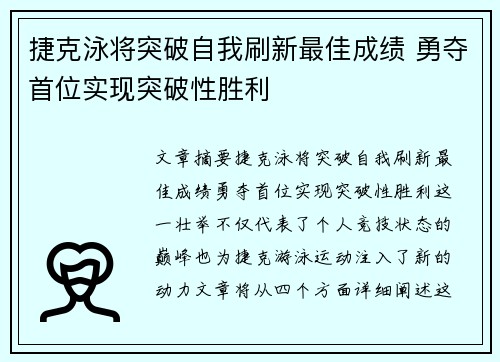 捷克泳将突破自我刷新最佳成绩 勇夺首位实现突破性胜利

文章摘要捷克泳将突破自我刷新最佳成绩勇夺首位实现突破性胜利这一壮举不仅代表了个人竞技状态的巅峰也为捷克游泳运动注入了新的动力文章将从四个方面详细阐述这